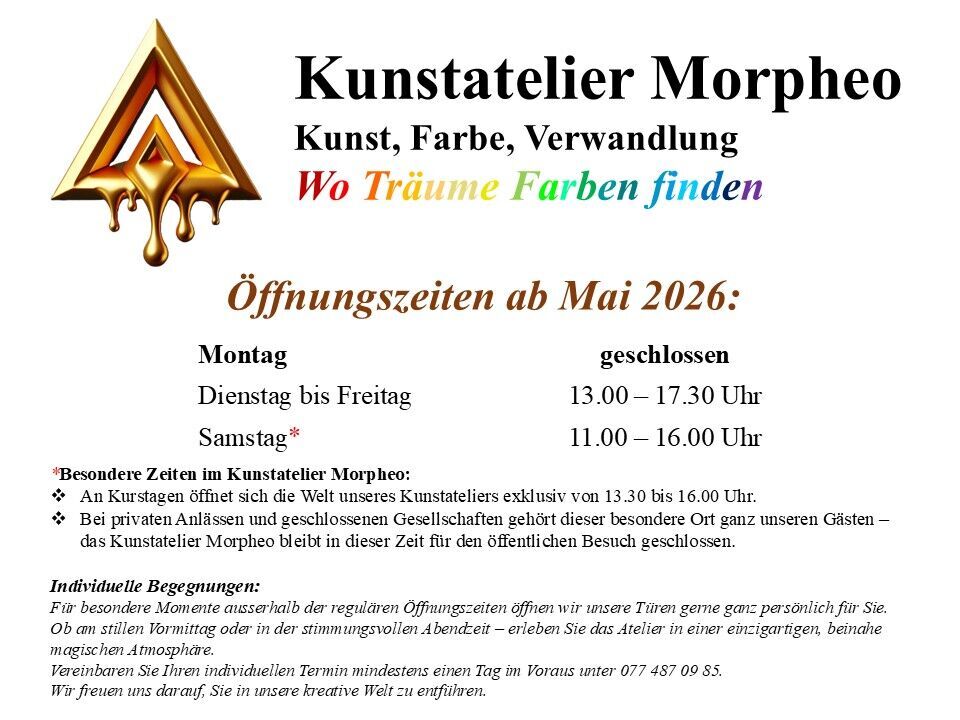 Kunstatelier Morpheo
Kunst, Farbe, Verwandlung
Wo Träume Farben finden

Öffnungszeiten ab Mai 2026:

| Montag | geschlossen |
|---|---|
| Dienstag bis Freitag | 13.00 – 17.30 Uhr |
| Samstag* | 11.00 – 16.00 Uhr |

*Besondere Zeiten im Kunstatelier Morpheo:
❖ An Kurstagen öffnet sich die Welt unseres Kunstateliers exklusiv von 13.30 bis 16.00 Uhr.
❖ Bei privaten Anlässen und geschlossenen Gesellschaften gehört dieser besondere Ort ganz unseren Gästen – das Kunstatelier Morpheo bleibt in dieser Zeit für den öffentlichen Besuch geschlossen.

Individuelle Begegnungen:
Für besondere Momente ausserhalb der regulären Öffnungszeiten öffnen wir unsere Türen gerne ganz persönlich für Sie. Ob am stillen Vormittag oder in der stimmungsvollen Abendzeit – erleben Sie das Atelier in einer einzigartigen, beinahe magischen Atmosphäre.
Vereinbaren Sie Ihren individuellen Termin mindestens einen Tag im Voraus unter 077 487 09 85.
Wir freuen uns darauf, Sie in unsere kreative Welt zu entführen.